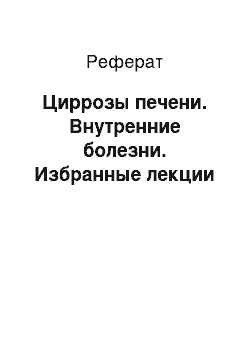 Реферат

Циррозы печени. Внутренние болезни. Избранные лекции